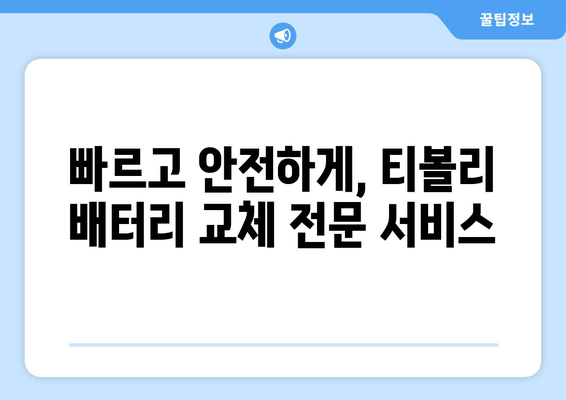 꿀팁정보

빠르고 안전하게, 티볼리 배터리 교체 전문 서비스